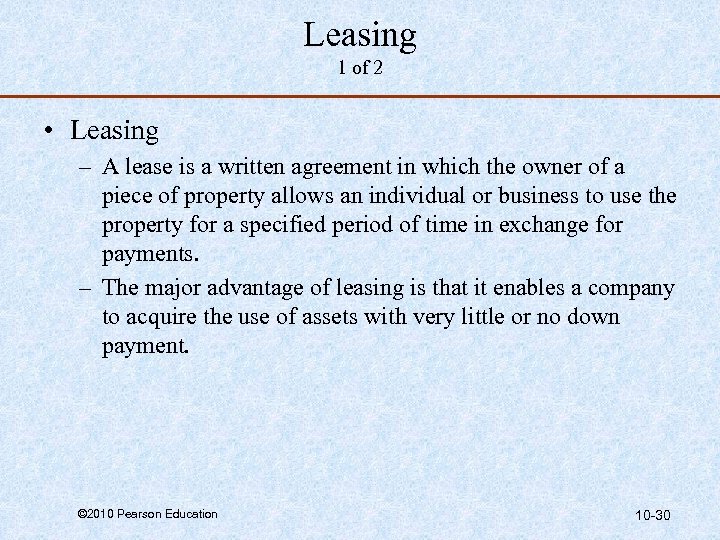 Leasing
1 of 2

• Leasing
– A lease is a written agreement in which the owner of a piece of property allows an individual or business to use the property for a specified period of time in exchange for payments.
– The major advantage of leasing is that it enables a company to acquire the use of assets with very little or no down payment.

©2010 Pearson Education

10-30